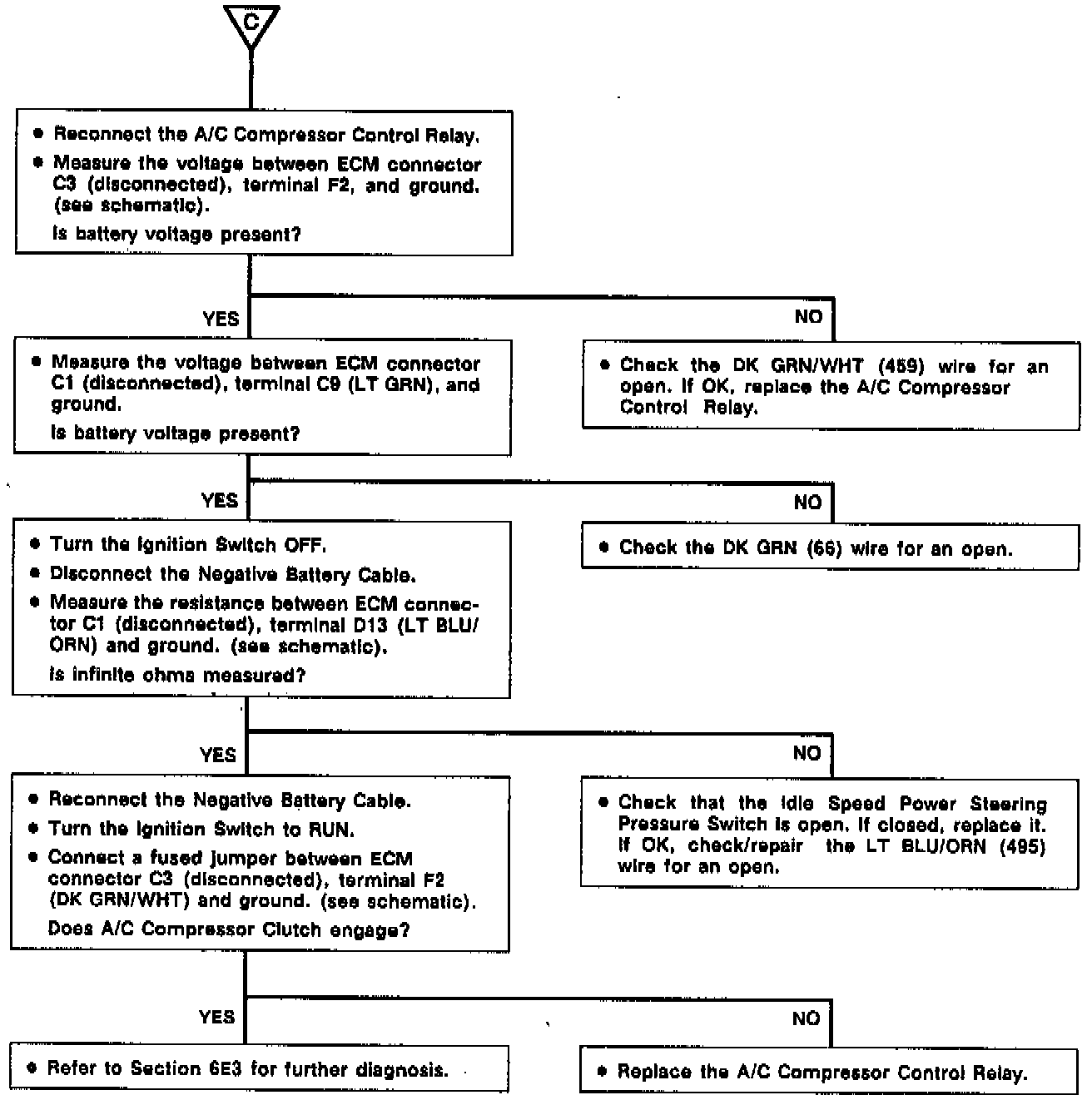 C

• Reconnect the A/C Compressor Control Relay.
• Measure the voltage between ECM connector C3 (disconnected), terminal F2, and ground. (see schematic).
Is battery voltage present?

YES

NO

• Measure the voltage between ECM connector C1 (disconnected), terminal C9 (LT GRN), and ground.
Is battery voltage present?

• Check the DK GRN/WHT (459) wire for an open. If OK, replace the A/C Compressor Control Relay.

YES

NO

• Turn the Ignition Switch OFF.
• Disconnect the Negative Battery Cable.
• Measure the resistance between ECM connector C1 (disconnected), terminal D13 (LT BLU/ORN) and ground. (see schematic).
Is infinite ohms measured?

• Check the DK GRN (66) wire for an open.

YES

NO

• Reconnect the Negative Battery Cable.
• Turn the Ignition Switch to RUN.
• Connect a fused jumper between ECM connector C3 (disconnected), terminal F2 (DK GRN/WHT) and ground. (see schematic).
Does A/C Compressor Clutch engage?

• Check that the Idle Speed Power Steering Pressure Switch is open. If closed, replace it. If OK, check/repair the LT BLU/ORN (495) wire for an open.

YES

NO

• Refer to Section 6E3 for further diagnosis.

• Replace the A/C Compressor Control Relay.